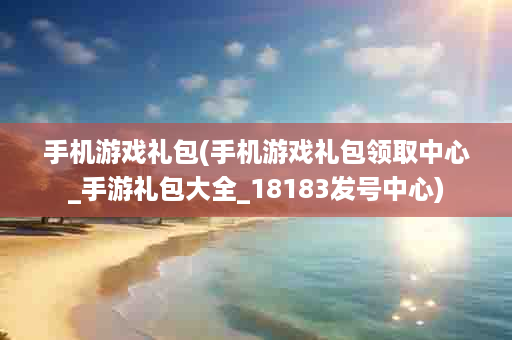 手机游戏礼包(手机游戏礼包领取中心_手游礼包大全_18183发号中心)